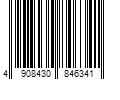 4 908430 846341